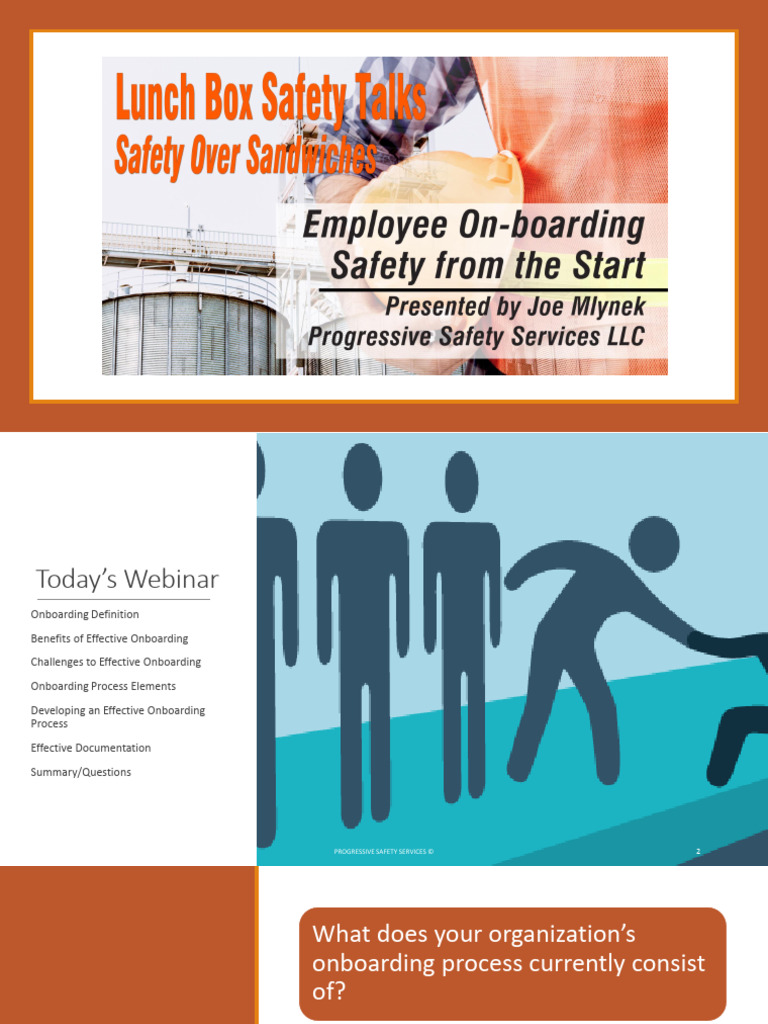 Lunch Box Safety Talks
Safety Over Sandwiches

Employee On-boarding
Safety from the Start
Presented by Joe Mlynek
Progressive Safety Services LLC

Today's Webinar

Onboarding Definition

Benefits of Effective Onboarding

Challenges to Effective Onboarding

Onboarding Process Elements

Developing an Effective Onboarding Process

Effective Documentation

Summary/Questions

PROGRESSIVE SAFETY SERVICES ©

2

What does your organization's onboarding process currently consist of?